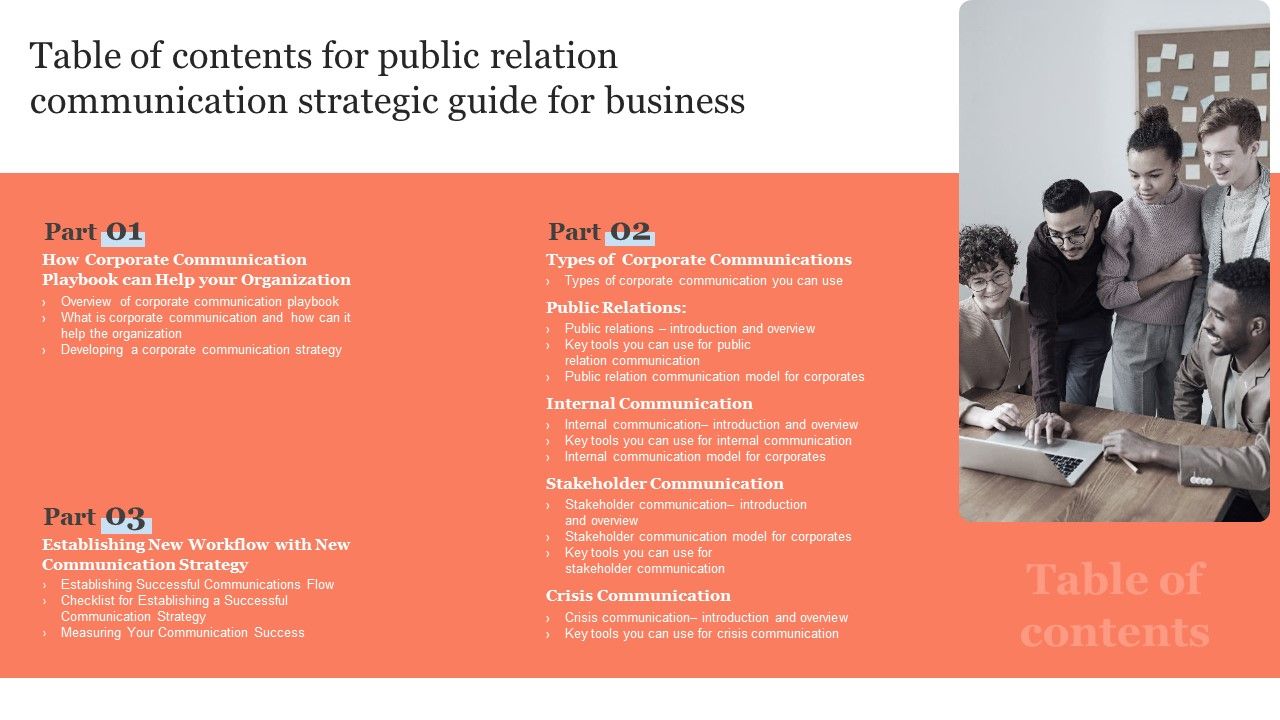 Table of contents for public relation communication strategic guide for business

Part 01
How Corporate Communication Playbook can Help your Organization
› Overview of corporate communication playbook
› What is corporate communication and how can it help the organization
› Developing a corporate communication strategy

Part 03
Establishing New Workflow with New Communication Strategy
› Establishing Successful Communications Flow
› Checklist for Establishing a Successful Communication Strategy
› Measuring Your Communication Success

Part 02
Types of Corporate Communications
› Types of corporate communication you can use

Public Relations:
› Public relations – introduction and overview
› Key tools you can use for public relation communication
› Public relation communication model for corporates

Internal Communication
› Internal communication– introduction and overview
› Key tools you can use for internal communication
› Internal communication model for corporates

Stakeholder Communication
› Stakeholder communication– introduction and overview
› Stakeholder communication model for corporates
› Key tools you can use for stakeholder communication

Crisis Communication
› Crisis communication– introduction and overview
› Key tools you can use for crisis communication

Table of contents